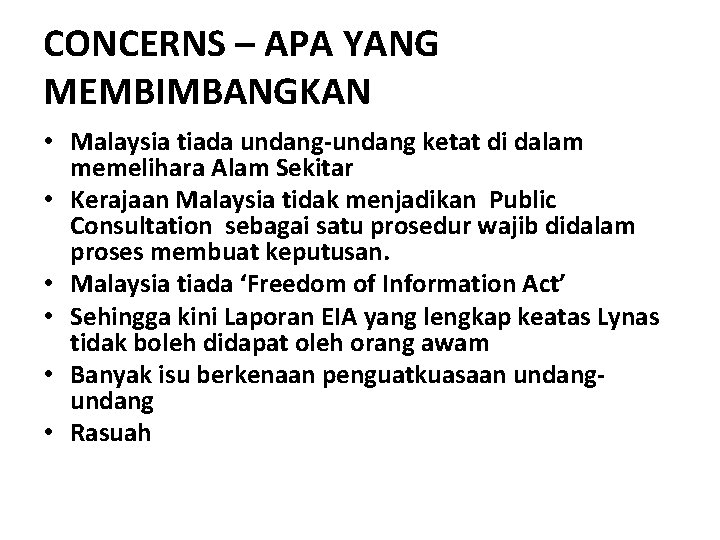 CONCERNS – APA YANG MEMBIMBANGKAN

• Malaysia tiada undang-undang ketat di dalam memelihara Alam Sekitar
• Kerajaan Malaysia tidak menjadikan Public Consultation sebagai satu prosedur wajib didalam proses membuat keputusan.
• Malaysia tiada ‘Freedom of Information Act’
• Sehingga kini Laporan EIA yang lengkap keatas Lynas tidak boleh didapat oleh orang awam
• Banyak isu berkenaan penguatkuasaan undang-undang
• Rasuah